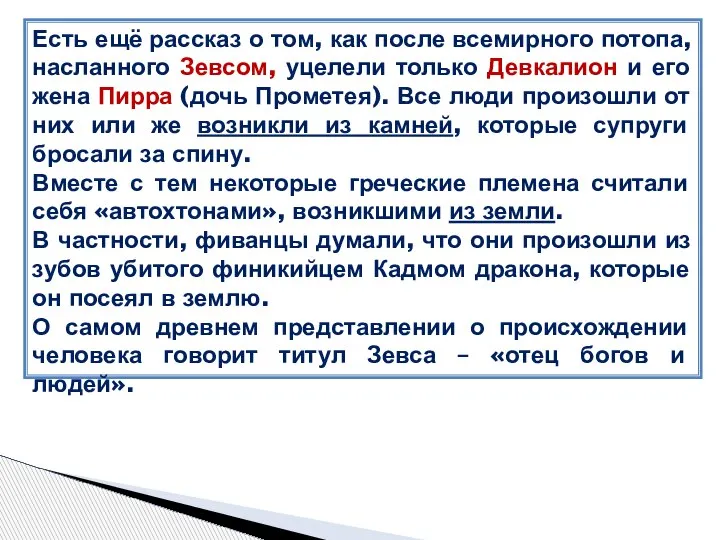 Есть ещё рассказ о том, как после всемирного потопа, насланного Зевсом, уцелели только Девкалион и его жена Пирра (дочь Прометея). Все люди произошли от них или же возникли из камней, которые супруги бросали за спину.
Вместе с тем некоторые греческие племена считали себя «автохтонами», возникшими из земли.
В частности, фиванцы думали, что они произошли из зубов убитого финикийцем Кадмом дракона, которые он посеял в землю.
О самом древнем представлении о происхождении человека говорит титул Зевса – «отец богов и людей».